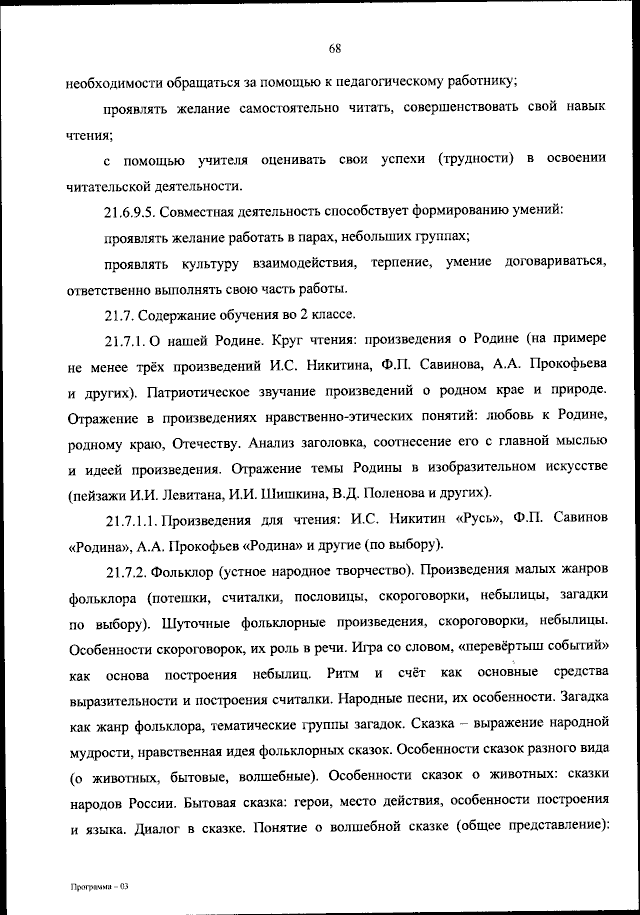 68

необходимости обращаться за помощью к педагогическому работнику;

проявлять желание самостоятельно читать, совершенствовать свой навык чтения;

с помощью учителя оценивать свои успехи (трудности) в освоении читательской деятельности.

21.6.9.5. Совместная деятельность способствует формированию умений:

проявлять желание работать в парах, небольших группах;

проявлять культуру взаимодействия, терпение, умение договариваться, ответственно выполнять свою часть работы.

21.7. Содержание обучения во 2 классе.

21.7.1. О нашей Родине. Круг чтения: произведения о Родине (на примере не менее трёх произведений И.С. Никитина, Ф.П. Савинова, А.А. Прокофьева и других). Патриотическое звучание произведений о родном крае и природе. Отражение в произведениях нравственно-этических понятий: любовь к Родине, родному краю, Отечеству. Анализ заголовка, соотнесение его с главной мыслью и идеей произведения. Отражение темы Родины в изобразительном искусстве (пейзажи И.И. Левитана, И.И. Шишкина, В.Д. Поленова и других).

21.7.1.1. Произведения для чтения: И.С. Никитин «Русь», Ф.П. Савинов «Родина», А.А. Прокофьев «Родина» и другие (по выбору).

21.7.2. Фольклор (устное народное творчество). Произведения малых жанров фольклора (потешки, считалки, пословицы, скороговорки, небылицы, загадки по выбору). Шуточные фольклорные произведения, скороговорки, небылицы. Особенности скороговорок, их роль в речи. Игра со словом, «перевёртыш событий» как основа построения небылиц. Ритм и счёт как основные средства выразительности и построения считалки. Народные песни, их особенности. Загадка как жанр фольклора, тематические группы загадок. Сказка – выражение народной мудрости, нравственная идея фольклорных сказок. Особенности сказок разного вида (о животных, бытовые, волшебные). Особенности сказок о животных: сказки народов России. Бытовая сказка: герои, место действия, особенности построения и языка. Диалог в сказке. Понятие о волшебной сказке (общее представление):

Программа – 03